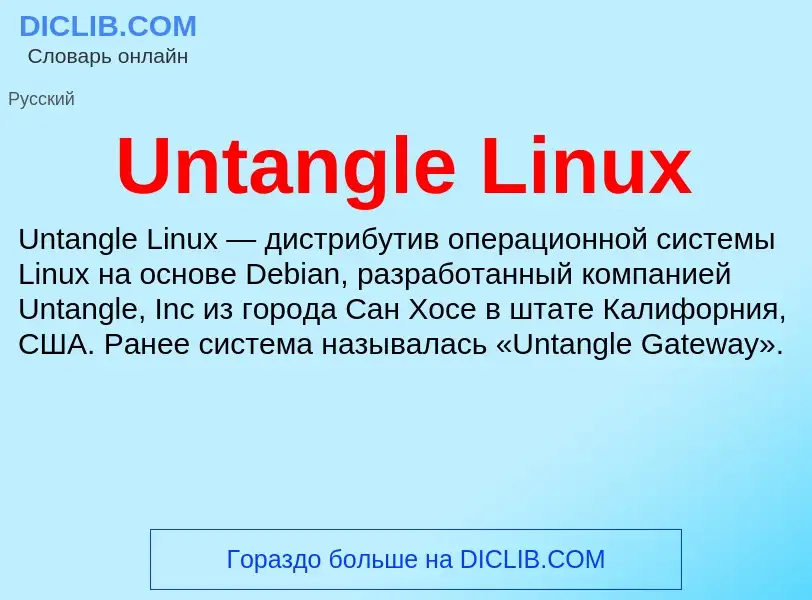 DICLIB.COM
Словарь онлайн

Русский

Untangle Linux

Untangle Linux — дистрибутив операционной системы Linux на основе Debian, разработанный компанией Untangle, Inc из города Сан Хосе в штате Калифорния, США. Ранее система называлась «Untangle Gateway».

Гораздо больше на DICLIB.COM